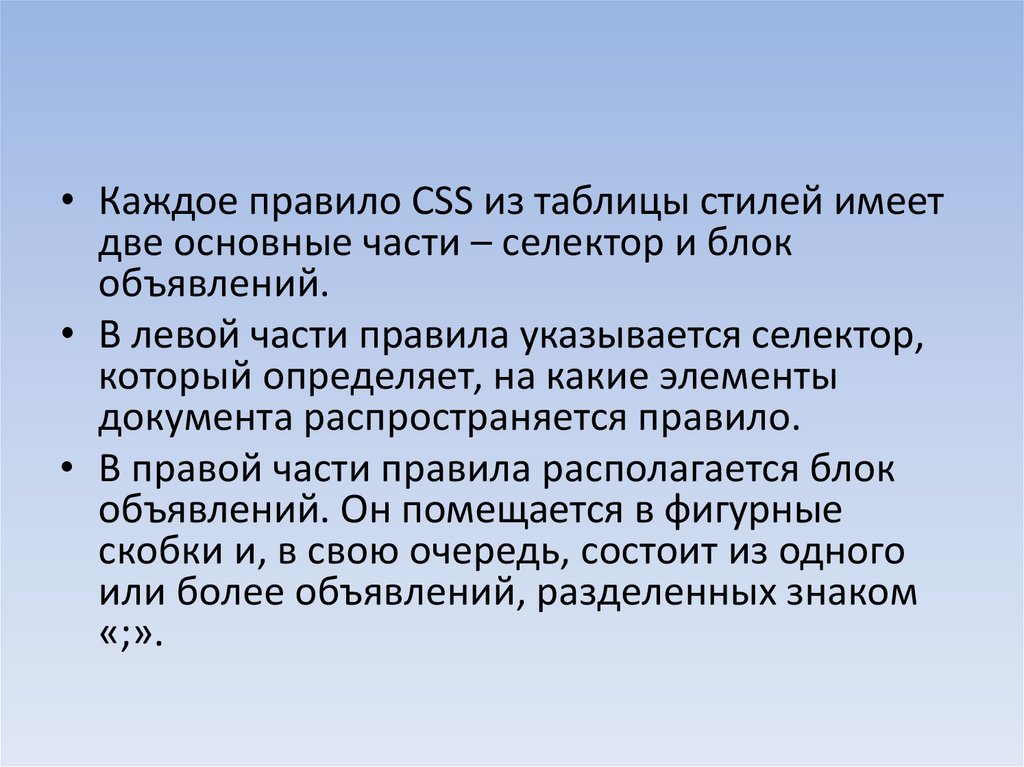 • Каждое правило CSS из таблицы стилей имеет две основные части – селектор и блок объявлений.

• В левой части правила указывается селектор, который определяет, на какие элементы документа распространяется правило.

• В правой части правила располагается блок объявлений. Он помещается в фигурные скобки и, в свою очередь, состоит из одного или более объявлений, разделенных знаком «;».